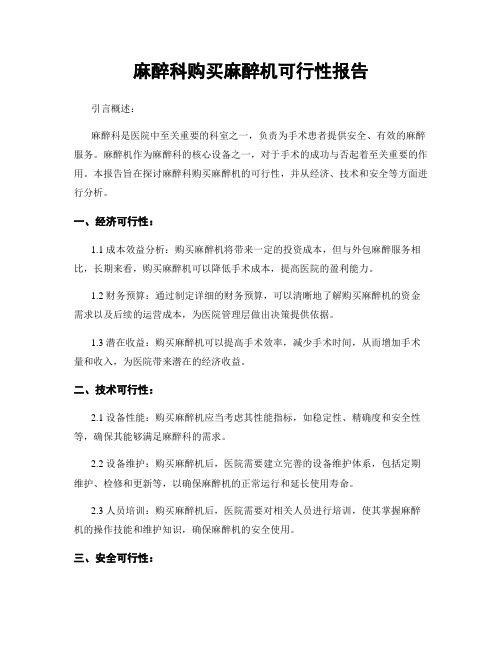 麻醉科购买麻醉机可行性报告

引言概述：

麻醉科是医院中至关重要的科室之一，负责为手术患者提供安全、有效的麻醉服务。麻醉机作为麻醉科的核心设备之一，对于手术的成功与否起着至关重要的作用。本报告旨在探讨麻醉科购买麻醉机的可行性，并从经济、技术和安全等方面进行分析。

一、经济可行性：

1.1 成本效益分析：购买麻醉机将带来一定的投资成本，但与外包麻醉服务相比，长期来看，购买麻醉机可以降低手术成本，提高医院的盈利能力。

1.2 财务预算：通过制定详细的财务预算，可以清晰地了解购买麻醉机的资金需求以及后续的运营成本，为医院管理层做出决策提供依据。

1.3 潜在收益：购买麻醉机可以提高手术效率，减少手术时间，从而增加手术量和收入，为医院带来潜在的经济收益。

二、技术可行性：

2.1 设备性能：购买麻醉机应当考虑其性能指标，如稳定性、精确度和安全性等，确保其能够满足麻醉科的需求。

2.2 设备维护：购买麻醉机后，医院需要建立完善的设备维护体系，包括定期维护、检修和更新等，以确保麻醉机的正常运行和延长使用寿命。

2.3 人员培训：购买麻醉机后，医院需要对相关人员进行培训，使其掌握麻醉机的操作技能和维护知识，确保麻醉机的安全使用。

三、安全可行性：